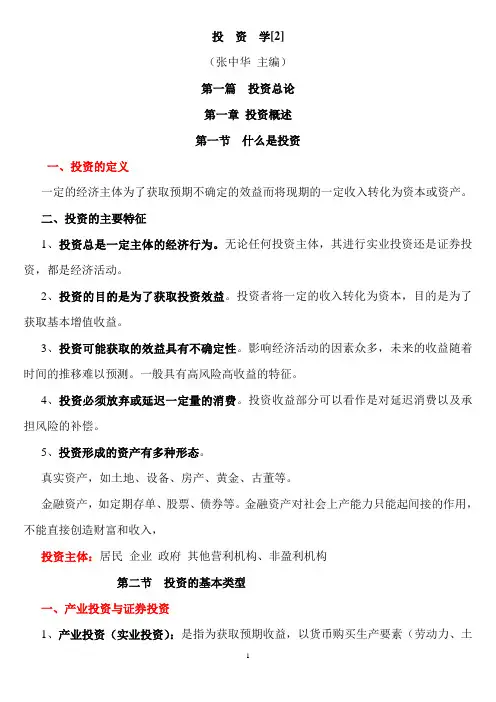 投　资　学[2]

（张中华 主编）

第一篇　投资总论

第一章 投资概述

第一节　什么是投资

一、投资的定义

一定的经济主体为了获取预期不确定的效益而将现期的一定收入转化为资本或资产。

二、投资的主要特征

1、投资总是一定主体的经济行为。无论任何投资主体，其进行实业投资还是证券投资，都是经济活动。

2、投资的目的是为了获取投资效益。投资者将一定的收入转化为资本，目的是为了获取基本增值收益。

3、投资可能获取的效益具有不确定性。影响经济活动的因素众多，未来的收益随着时间的推移难以预测。一般具有高风险高收益的特征。

4、投资必须放弃或延迟一定量的消费。投资收益部分可以看作是对延迟消费以及承担风险的补偿。

5、投资形成的资产有多种形态。

真实资产，如土地、设备、房产、黄金、古董等。

金融资产，如定期存单、股票、债券等。金融资产对社会上产能力只能起间接的作用，不能直接创造财富和收入，

投资主体：居民 企业 政府 其他营利机构、非盈利机构

第二节　投资的基本类型

一、产业投资与证券投资

1、产业投资（实业投资）：是指为获取预期收益，以货币购买生产要素（劳动力、土

1